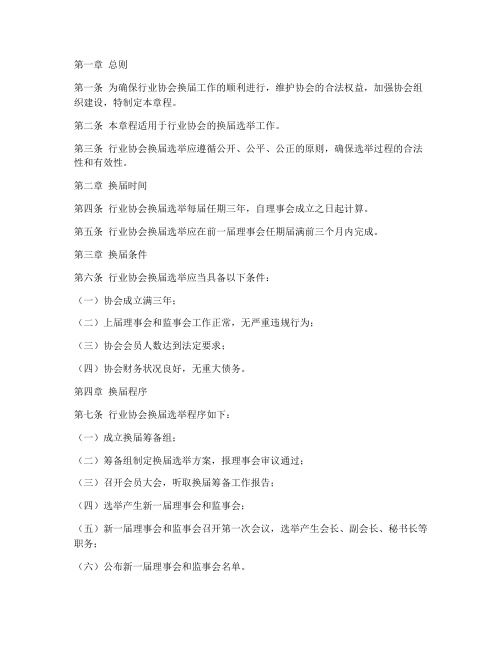 第一章 总则

第一条 为确保行业协会换届工作的顺利进行，维护协会的合法权益，加强协会组织建设，特制定本章程。

第二条 本章程适用于行业协会的换届选举工作。

第三条 行业协会换届选举应遵循公开、公平、公正的原则，确保选举过程的合法性和有效性。

第二章 换届时间

第四条 行业协会换届选举每届任期三年，自理事会成立之日起计算。

第五条 行业协会换届选举应在前一届理事会任期届满前三个月内完成。

第三章 换届条件

第六条 行业协会换届选举应当具备以下条件：

（一）协会成立满三年；

（二）上届理事会和监事会工作正常，无严重违规行为；

（三）协会会员人数达到法定要求；

（四）协会财务状况良好，无重大债务。

第四章 换届程序

第七条 行业协会换届选举程序如下：

（一）成立换届筹备组；

（二）筹备组制定换届选举方案，报理事会审议通过；

（三）召开会员大会，听取换届筹备工作报告；

（四）选举产生新一届理事会和监事会；

（五）新一届理事会和监事会召开第一次会议，选举产生会长、副会长、秘书长等职务；

（六）公布新一届理事会和监事会名单。